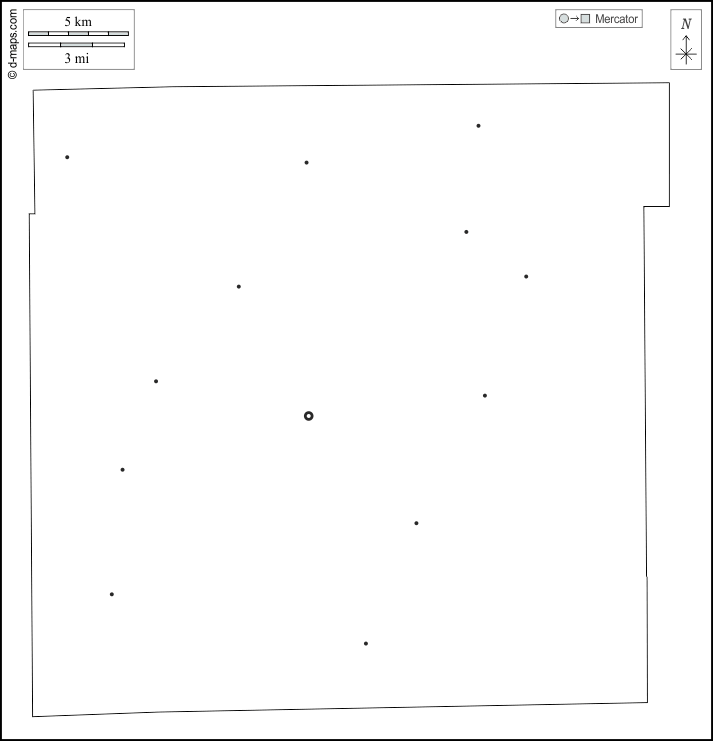 © d-maps.com

5 km

3 mi

Mercator

N